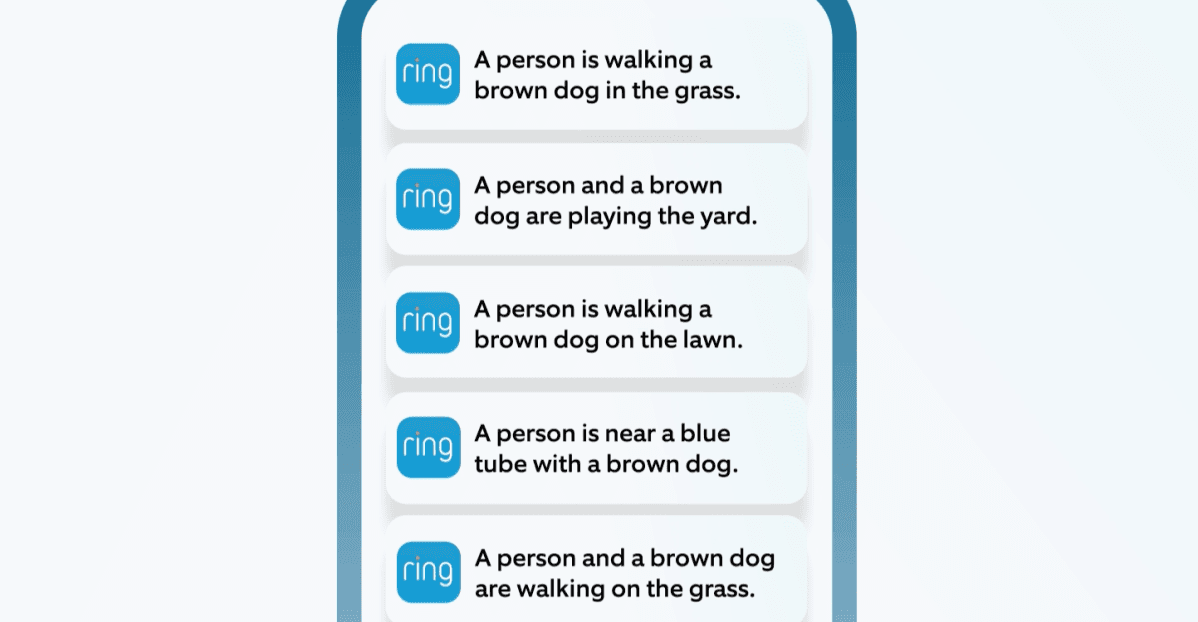 ring A person is walking a brown dog in the grass.

ring A person and a brown dog are playing the yard.

ring A person is walking a brown dog on the lawn.

ring A person is near a blue tube with a brown dog.

ring A person and a brown dog are walking on the grass.